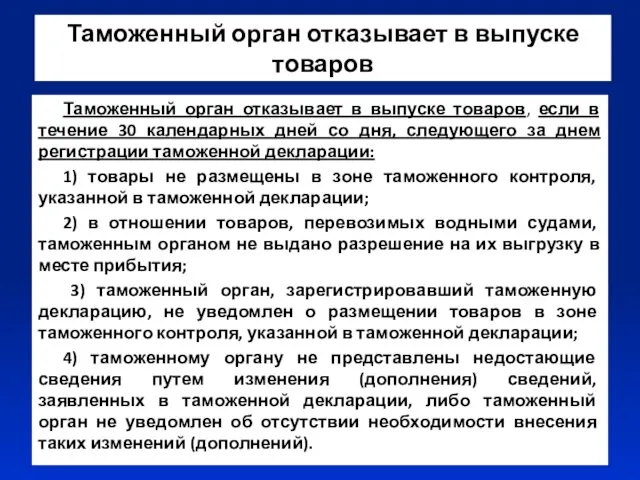 Таможенный орган отказывает в выпуске товаров

Таможенный орган отказывает в выпуске товаров, если в течение 30 календарных дней со дня, следующего за днем регистрации таможенной декларации:

1) товары не размещены в зоне таможенного контроля, указанной в таможенной декларации;

2) в отношении товаров, перевозимых водными судами, таможенным органом не выдано разрешение на их выгрузку в месте прибытия;

3) таможенный орган, зарегистрировавший таможенную декларацию, не уведомлен о размещении товаров в зоне таможенного контроля, указанной в таможенной декларации;

4) таможенному органу не представлены недостающие сведения путем изменения (дополнения) сведений, заявленных в таможенной декларации, либо таможенный орган не уведомлен об отсутствии необходимости внесения таких изменений (дополнений).